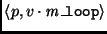 $\langle p, v \cdot m\_\texttt{loop} \rangle$